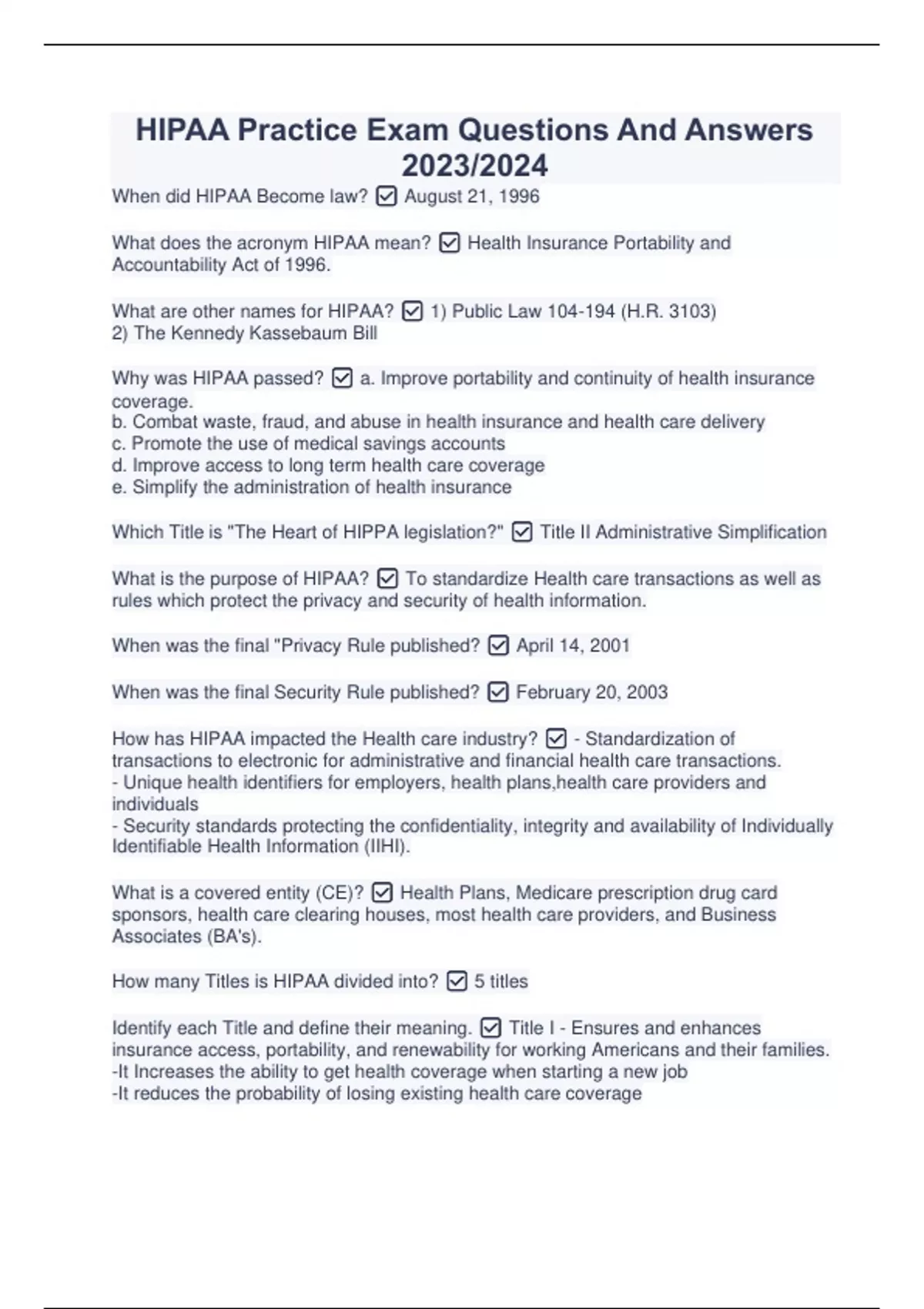 HIPAA Practice Exam Questions And Answers 2023/2024

When did HIPAA Become law? ☑ August 21, 1996

What does the acronym HIPAA mean? ☑ Health Insurance Portability and Accountability Act of 1996.

What are other names for HIPAA? ☑ 1) Public Law 104-194 (H.R. 3103)
2) The Kennedy Kassebaum Bill

Why was HIPAA passed? ☑ a. Improve portability and continuity of health insurance coverage.
b. Combat waste, fraud, and abuse in health insurance and health care delivery
c. Promote the use of medical savings accounts
d. Improve access to long term health care coverage
e. Simplify the administration of health insurance

Which Title is "The Heart of HIPPA legislation?" ☑ Title II Administrative Simplification

What is the purpose of HIPAA? ☑ To standardize Health care transactions as well as rules which protect the privacy and security of health information.

When was the final "Privacy Rule published? ☑ April 14, 2001

When was the final Security Rule published? ☑ February 20, 2003

How has HIPAA impacted the Health care industry? ☑ - Standardization of transactions to electronic for administrative and financial health care transactions.
- Unique health identifiers for employers, health plans,health care providers and individuals
- Security standards protecting the confidentiality, integrity and availability of Individually Identifiable Health Information (IIHI).

What is a covered entity (CE)? ☑ Health Plans, Medicare prescription drug card sponsors, health care clearing houses, most health care providers, and Business Associates (BA's).

How many Titles is HIPAA divided into? ☑ 5 titles

Identify each Title and define their meaning. ☑ Title I - Ensures and enhances insurance access, portability, and renewability for working Americans and their families.
-It Increases the ability to get health coverage when starting a new job
-It reduces the probability of losing existing health care coverage